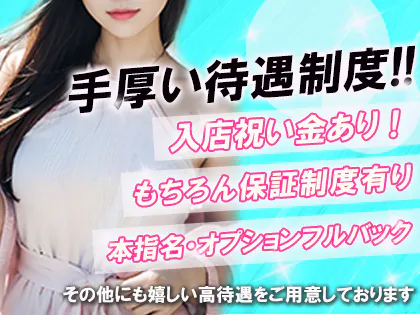 手厚い待遇制度!!

入店祝い金あり！

もちろん保証制度有り

本指名・オプションフルバック

その他にも嬉しい高待遇をご用意しております